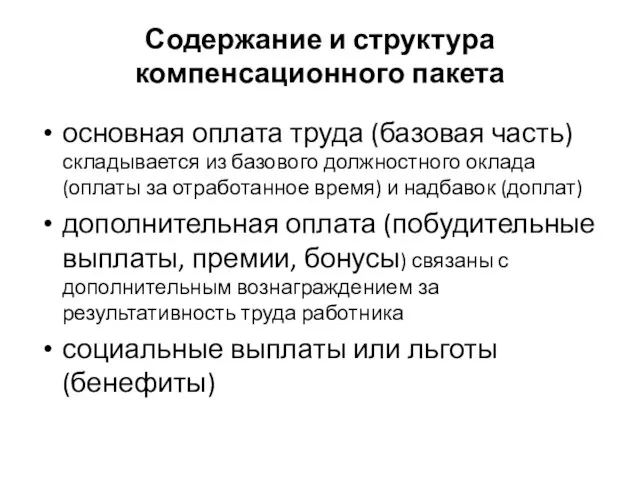 Содержание и структура компенсационного пакета

• основная оплата труда (базовая часть) складывается из базового должностного оклада (оплаты за отработанное время) и надбавок (доплат)

• дополнительная оплата (побудительные выплаты, премии, бонусы) связаны с дополнительным вознаграждением за результативность труда работника

• социальные выплаты или льготы (бенефиты)